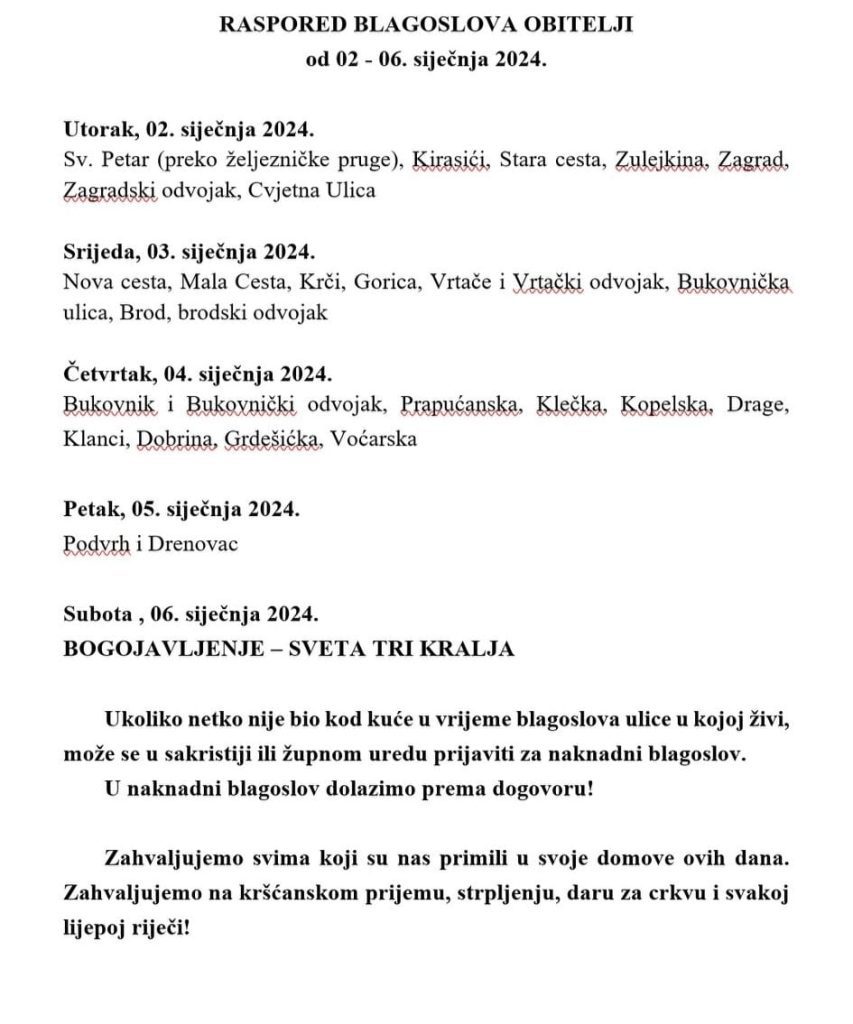 RASPORED BLAGOSLOVA OBITELJI
od 02 - 06. siječnja 2024.

Utorak, 02. siječnja 2024.
Sv. Petar (preko željezničke pruge), Kirasići, Stara cesta, Zulejkina, Zagrad, Zagradski odvojak, Cvjetna Ulica

Srijeda, 03. siječnja 2024.
Nova cesta, Mala Cesta, Krči, Gorica, Vrtače i Vrtački odvojak, Bukovnička ulica, Brod, brodski odvojak

Četvrtak, 04. siječnja 2024.
Bukovnik i Bukovnički odvojak, Prapućanska, Klečka, Kopelska, Drage, Klanci, Dobrina, Grdešićka, Voćarska

Petak, 05. siječnja 2024.
Podvrh i Drenovac

Subota , 06. siječnja 2024.
BOGOJAVLJENJE – SVETA TRI KRALJA

Ukoliko netko nije bio kod kuće u vrijeme blagoslova ulice u kojoj živi, može se u sakristiji ili župnom uredu prijaviti za naknadni blagoslov.
U naknadni blagoslov dolazimo prema dogovoru!

Zahvaljujemo svima koji su nas primili u svoje domove ovih dana. Zahvaljujemo na kršćanskom prijemu, strpljenju, daru za crkvu i svakoj lijepoj riječi!